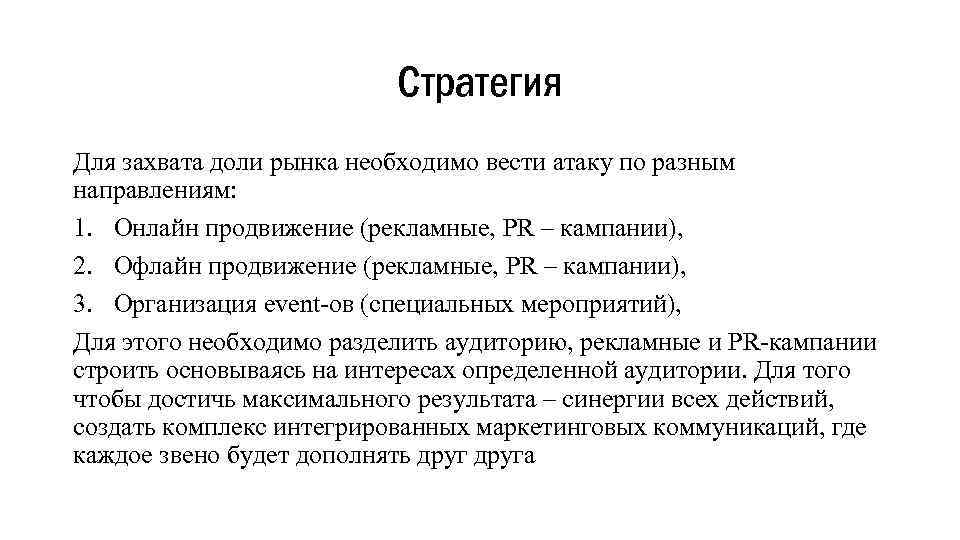 Стратегия

Для захвата доли рынка необходимо вести атаку по разным направлениям:

1. Онлайн продвижение (рекламные, PR – кампании),
2. Офлайн продвижение (рекламные, PR – кампании),
3. Организация event-ов (специальных мероприятий),

Для этого необходимо разделить аудиторию, рекламные и PR-кампании строить основываясь на интересах определенной аудитории. Для того чтобы достичь максимального результата – синергии всех действий, создать комплекс интегрированных маркетинговых коммуникаций, где каждое звено будет дополнять друг друга